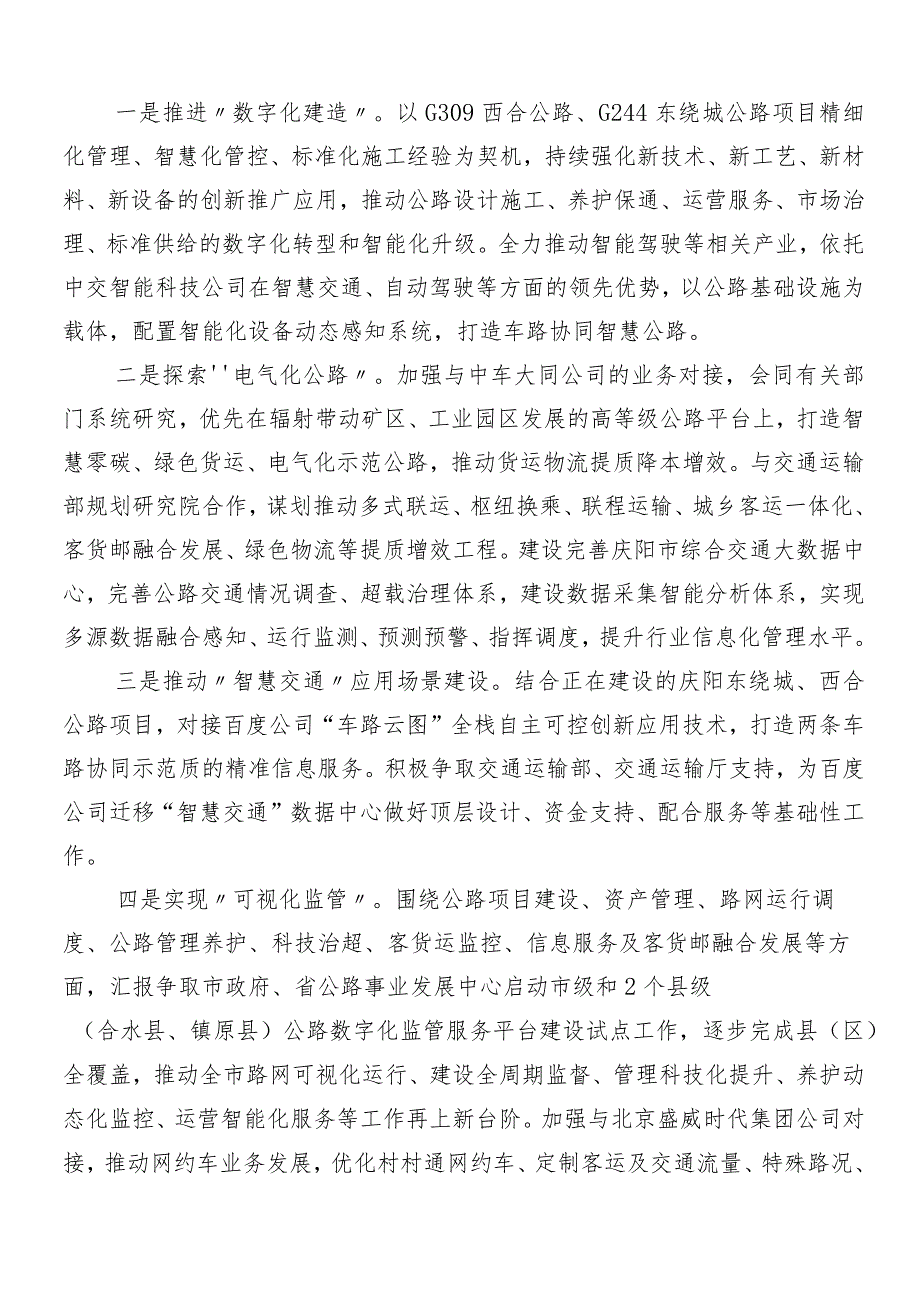 一是推进〃数字化建造〃。以G309西合公路、G244东绕城公路项目精细化管理、智慧化管控、标准化施工经验为契机，持续强化新技术、新工艺、新材料、新设备的创新推广应用，推动公路设计施工、养护保通、运营服务、市场治理、标准供给的数字化转型和智能化升级。全力推动智能驾驶等相关产业，依托中交智能科技公司在智慧交通、自动驾驶等方面的领先优势，以公路基础设施为载体，配置智能化设备动态感知系统，打造车路协同智慧公路。

二是探索''电气化公路〃。加强与中车大同公司的业务对接，会同有关部门系统研究，优先在辐射带动矿区、工业园区发展的高等级公路平台上，打造智慧零碳、绿色货运、电气化示范公路，推动货运物流提质降本增效。与交通运输部规划研究院合作，谋划推动多式联运、枢纽换乘、联程运输、城乡客运一体化、客货邮融合发展、绿色物流等提质增效工程。建设完善庆阳市综合交通大数据中心，完善公路交通情况调查、超载治理体系，建设数据采集智能分析体系，实现多源数据融合感知、运行监测、预测预警、指挥调度，提升行业信息化管理水平。

三是推动〃智慧交通〃应用场景建设。结合正在建设的庆阳东绕城、西合公路项目，对接百度公司“车路云图”全栈自主可控创新应用技术，打造两条车路协同示范质的精准信息服务。积极争取交通运输部、交通运输厅支持，为百度公司迁移“智慧交通”数据中心做好顶层设计、资金支持、配合服务等基础性工作。

四是实现〃可视化监管〃。围绕公路项目建设、资产管理、路网运行调度、公路管理养护、科技治超、客货运监控、信息服务及客货邮融合发展等方面，汇报争取市政府、省公路事业发展中心启动市级和2个县级（合水县、镇原县）公路数字化监管服务平台建设试点工作，逐步完成县（区）全覆盖，推动全市路网可视化运行、建设全周期监督、管理科技化提升、养护动态化监控、运营智能化服务等工作再上新台阶。加强与北京盛威时代集团公司对接，推动网约车业务发展，优化村村通网约车、定制客运及交通流量、特殊路况、